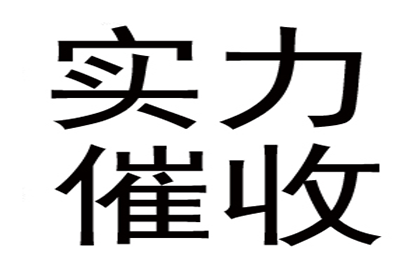 实力
催收